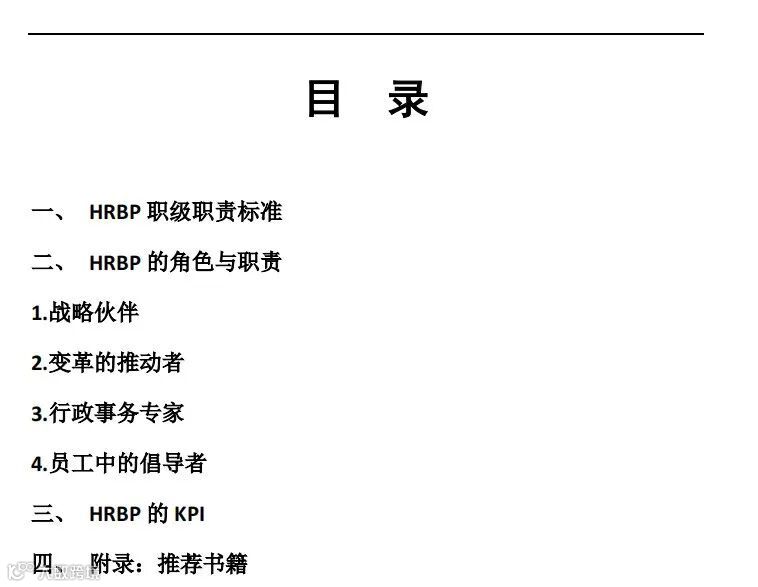 目 录

一、 HRBP职级职责标准

二、 HRBP的角色与职责

1.战略伙伴

2.变革的推动者

3.行政事务专家

4.员工中的倡导者

三、 HRBP的KPI

四、 附录：推荐书籍